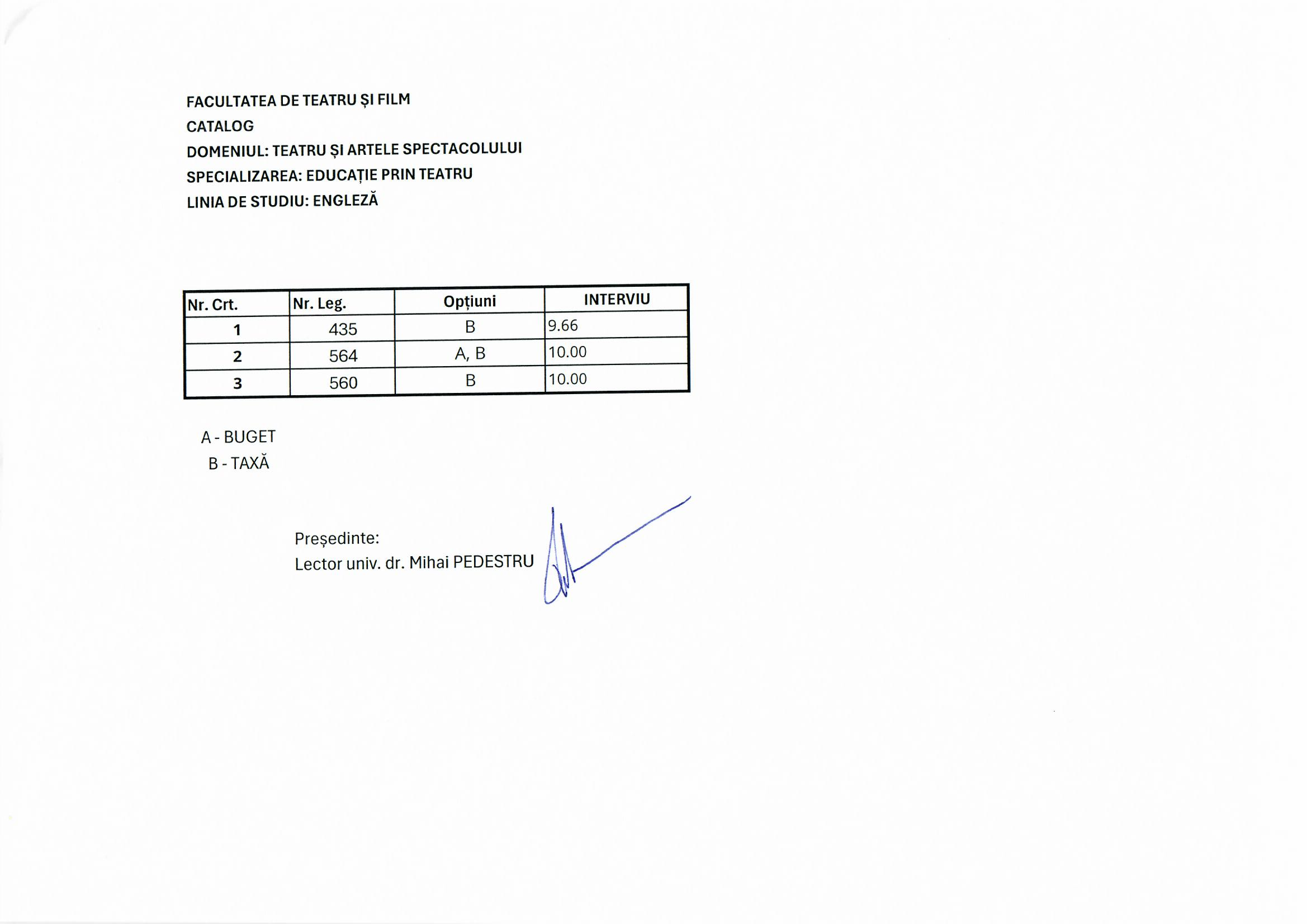 FACULTATEA DE TEATRU ȘI FILM
CATALOG
DOMENIUL: TEATRU ȘI ARTELE SPECTACOLULUI
SPECIALIZAREA: EDUCAȚIE PRIN TEATRU
LINIA DE STUDIU: ENGLEZĂ

| Nr. Crt. | Nr. Leg. | Opțiuni | INTERVIU |
|---|---|---|---|
| 1 | 435 | B | 9.66 |
| 2 | 564 | A, B | 10.00 |
| 3 | 560 | B | 10.00 |

A - BUGET
B - TAXĂ

Președinte:
Lector univ. dr. Mihai PEDESTRU